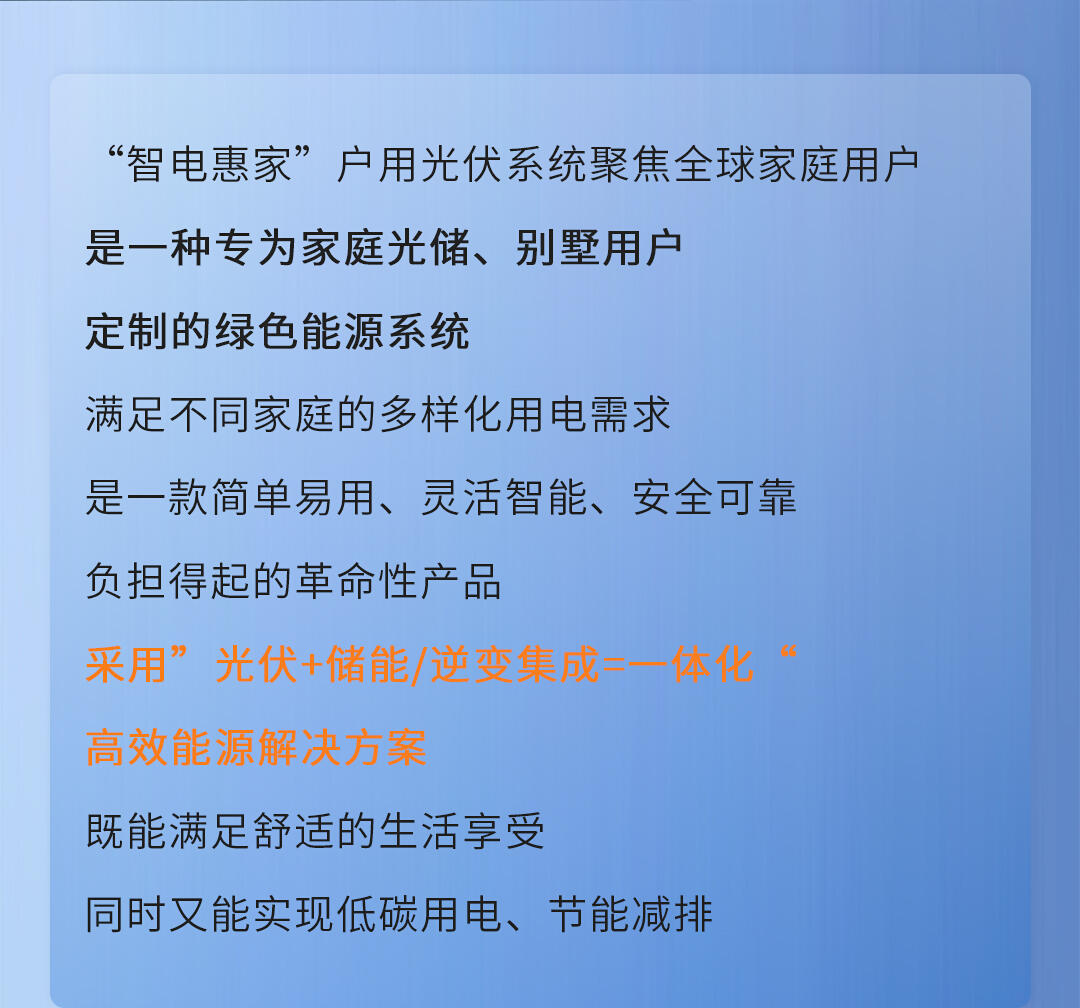 “智电惠家”户用光伏系统聚焦全球家庭用户

是一种专为家庭光储、别墅用户

定制的绿色能源系统

满足不同家庭的多样化用电需求

是一款简单易用、灵活智能、安全可靠

负担得起的革命性产品

采用”光伏+储能/逆变集成=一体化“

高效能源解决方案

既能满足舒适的生活享受

同时又能实现低碳用电、节能减排